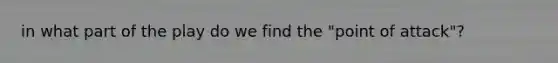 in what part of the play do we find the "point of attack"?